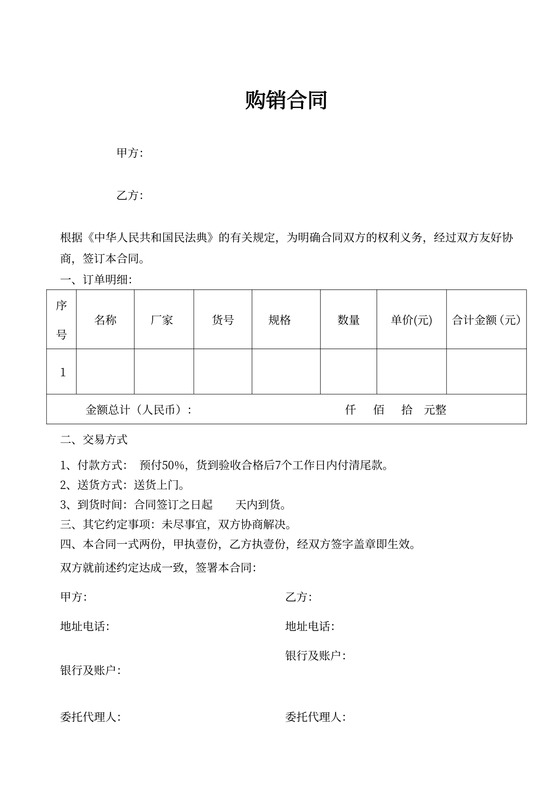 购销合同

甲方：

乙方：

根据《中华人民共和国民法典》的有关规定，为明确合同双方的权利义务，经过双方友好协商，签订本合同。

一、订单明细：

| 序号 | 名称 | 厂家 | 货号 | 规格 | 数量 | 单价(元) | 合计金额（元） |
|---|---|---|---|---|---|---|---|
| 1 | | | | | | | |
| 金额总计（人民币）： 仟 佰 拾 元整 | | | | | | | |

二、交易方式

1、付款方式： 预付50%，货到验收合格后7个工作日内付清尾款。

2、送货方式：送货上门。

3、到货时间：合同签订之日起 天内到货。

三、其它约定事项：未尽事宜，双方协商解决。

四、本合同一式两份，甲执壹份，乙方执壹份，经双方签字盖章即生效。

双方就前述约定达成一致，签署本合同：

甲方：

地址电话：

银行及账户：

委托代理人：

乙方：

地址电话：

银行及账户：

委托代理人：